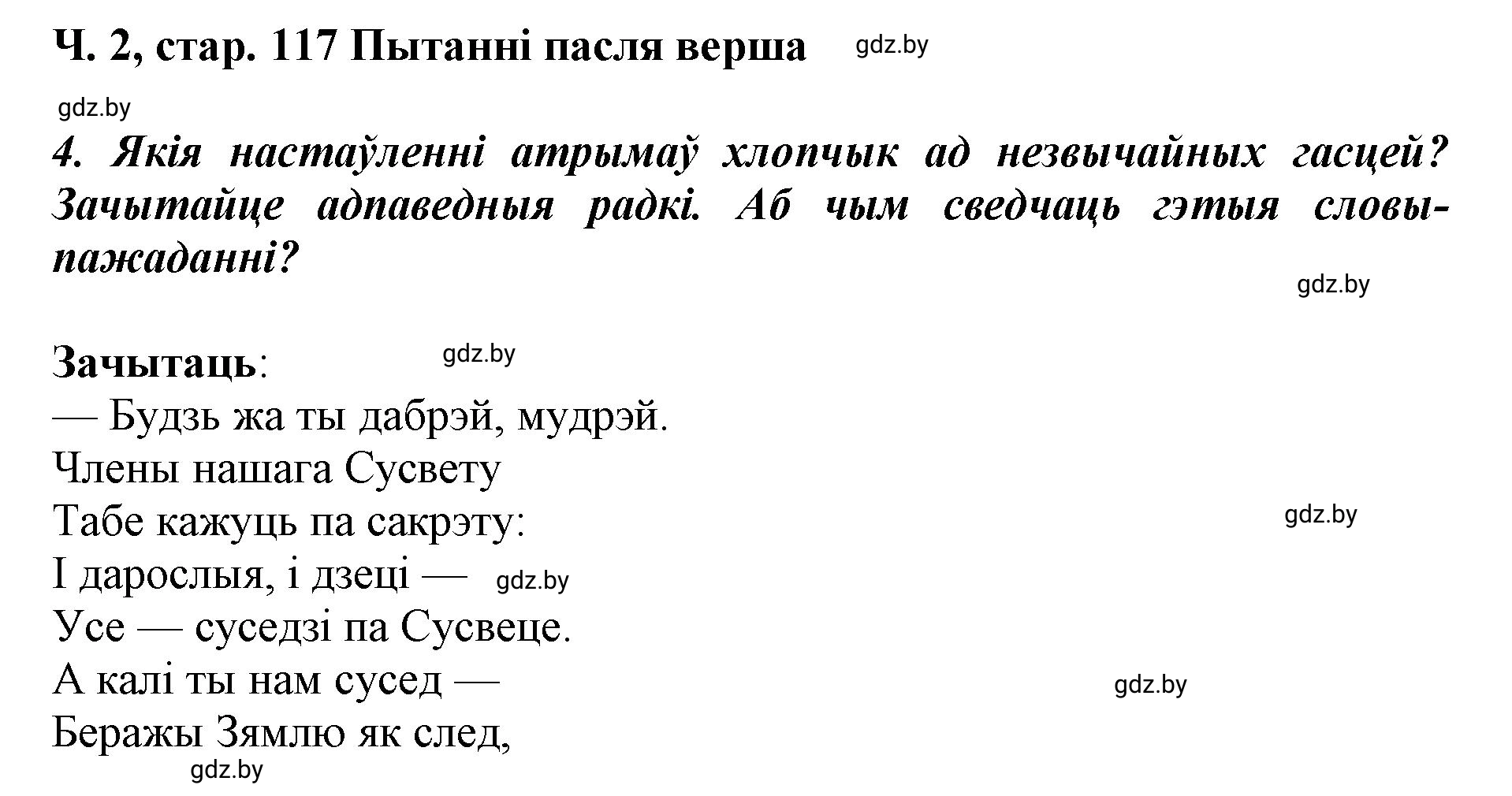 Ч. 2, стар. 117 Пытанні пасля верша gdz.by

gdz.by

4. Якія настаўленні атрымаў хлопчык ад незвычайных гасцей? Зачытайце адпаведныя радкі. Аб чым сведчаць гэтыя словы-пажаданні?

gdz.by

Зачытаць: gdz.by
— Будзь жа ты дабрэй, мудрэй.
Члены нашага Сусвету
Табе кажуць па сакрэту: gdz.by
І дарослыя, і дзеці — gdz.by
Усе — суседзі па Сусвеце.
А калі ты нам сусед — gdz.by
Беражы Зямлю як след,
gdz.by